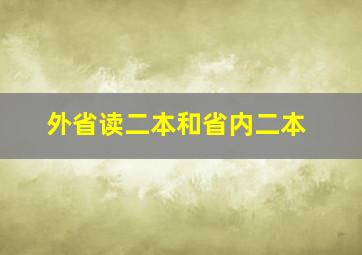 外省读二本和省内二本